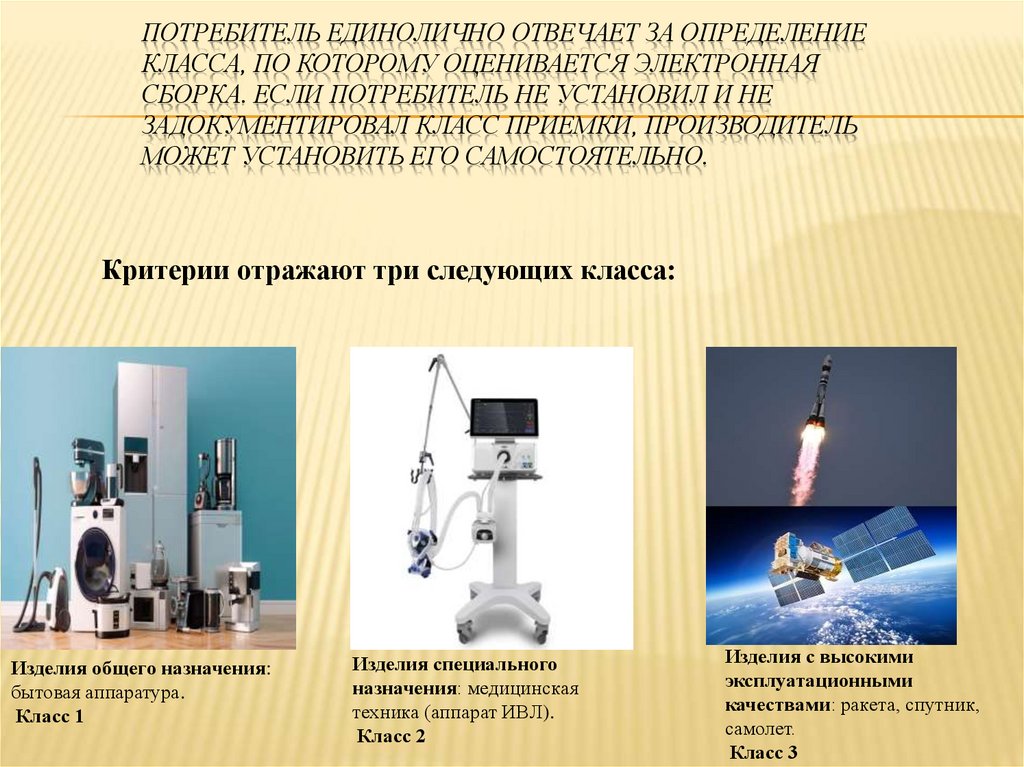 ПОТРЕБИТЕЛЬ ЕДИНОЛИЧНО ОТВЕЧАЕТ ЗА ОПРЕДЕЛЕНИЕ КЛАССА, ПО КОТОРОМУ ОЦЕНИВАЕТСЯ ЭЛЕКТРОННАЯ СБОРКА. ЕСЛИ ПОТРЕБИТЕЛЬ НЕ УСТАНОВИЛ И НЕ ЗАДОКУМЕНТИРОВАЛ КЛАСС ПРИЕМКИ, ПРОИЗВОДИТЕЛЬ МОЖЕТ УСТАНОВИТЬ ЕГО САМОСТОЯТЕЛЬНО.

Критерии отражают три следующих класса:

Изделия общего назначения: бытовая аппаратура.
Класс 1

Изделия специального назначения: медицинская техника (аппарат ИВЛ).
Класс 2

Изделия с высокими эксплуатационными качествами: ракета, спутник, самолет.
Класс 3